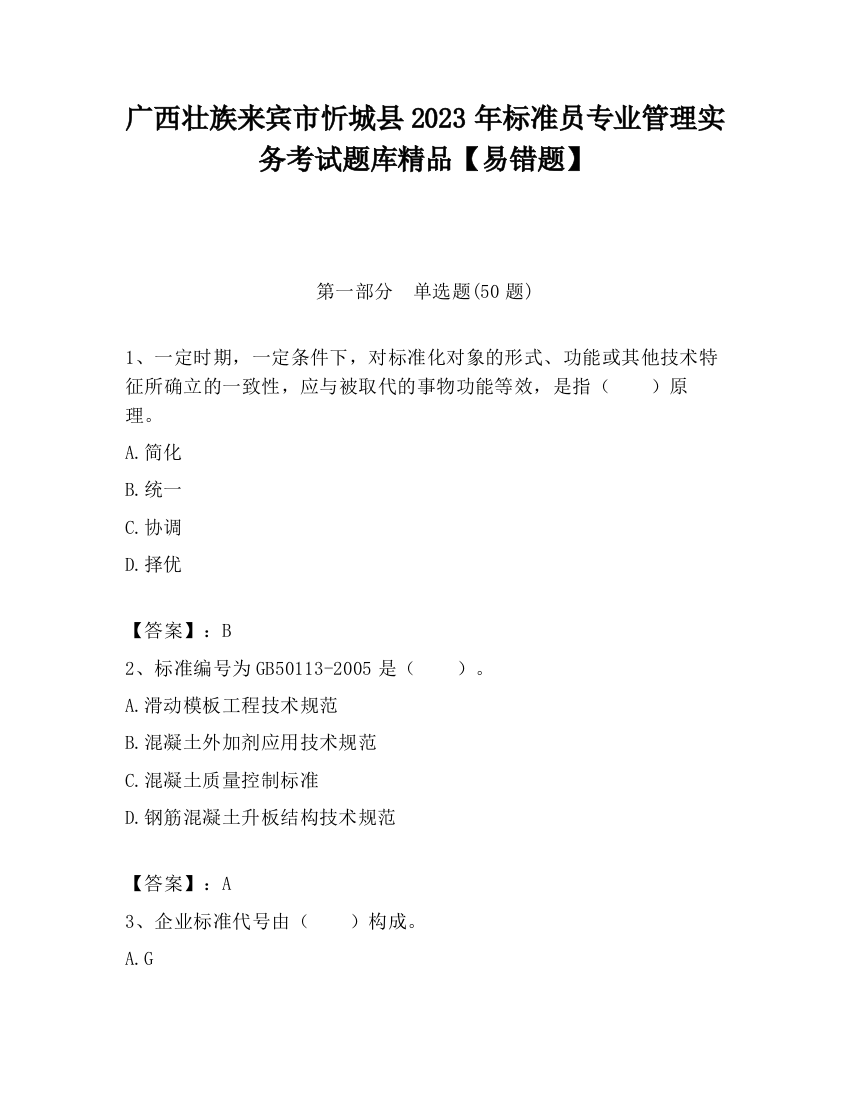 广西壮族来宾市忻城县2023年标准员专业管理实务考试题库精品【易错题】

第一部分　单选题(50题)

1、一定时期，一定条件下，对标准化对象的形式、功能或其他技术特征所确立的一致性，应与被取代的事物功能等效，是指（　　）原理。

A.简化

B.统一

C.协调

D.择优

【答案】：B

2、标准编号为GB50113-2005是（　　）。

A.滑动模板工程技术规范

B.混凝土外加剂应用技术规范

C.混凝土质量控制标准

D.钢筋混凝土升板结构技术规范

【答案】：A

3、企业标准代号由（　　）构成。

A.G